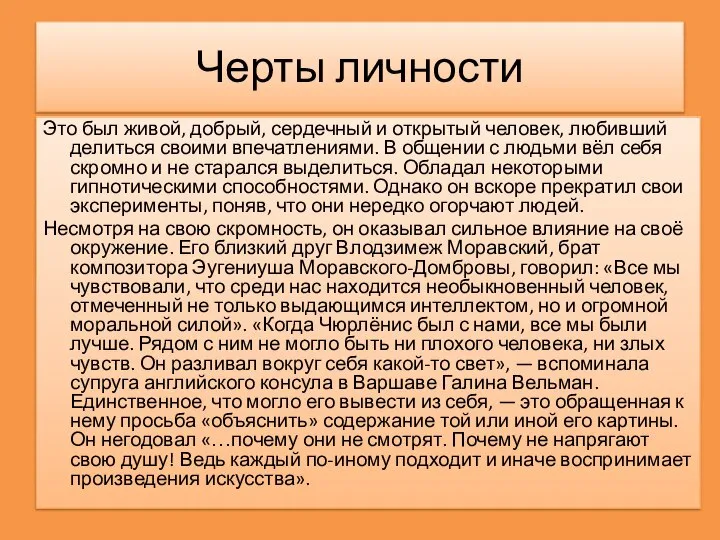 Черты личности

Это был живой, добрый, сердечный и открытый человек, любивший делиться своими впечатлениями. В общении с людьми вёл себя скромно и не старался выделиться. Обладал некоторыми гипнотическими способностями. Однако он вскоре прекратил свои эксперименты, поняв, что они нередко огорчают людей.

Несмотря на свою скромность, он оказывал сильное влияние на своё окружение. Его близкий друг Влодзимеж Моравский, брат композитора Эугениуша Моравского-Домбровы, говорил: «Все мы чувствовали, что среди нас находится необыкновенный человек, отмеченный не только выдающимся интеллектом, но и огромной моральной силой». «Когда Чюрлёнис был с нами, все мы были лучше. Рядом с ним не могло быть ни плохого человека, ни злых чувств. Он разливал вокруг себя какой-то свет», — вспоминала супруга английского консула в Варшаве Галина Вельман. Единственное, что могло его вывести из себя, — это обращенная к нему просьба «объяснить» содержание той или иной его картины. Он негодовал «…почему они не смотрят. Почему не напрягают свою душу! Ведь каждый по-иному подходит и иначе воспринимает произведения искусства».